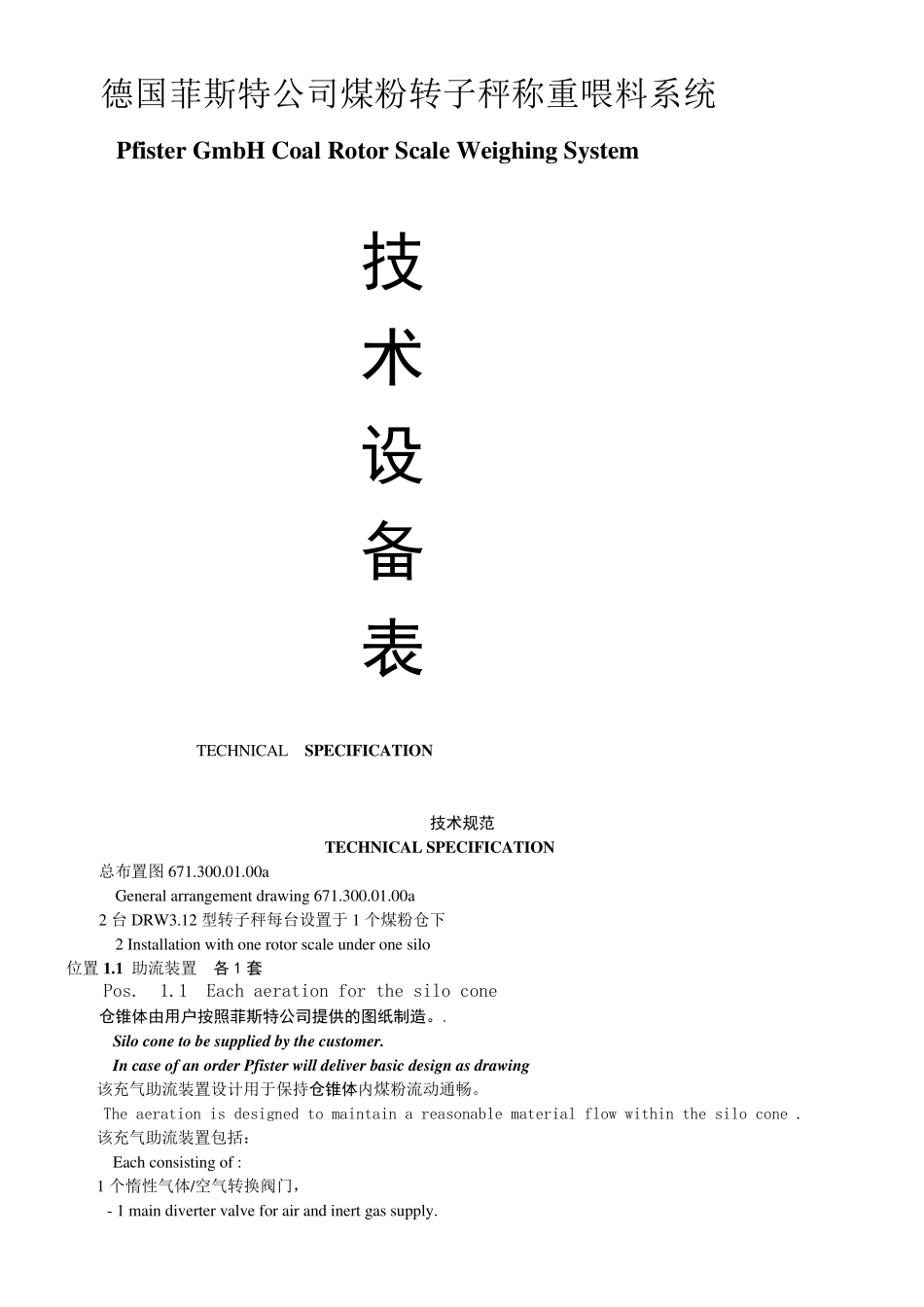 德国菲斯特公司煤粉转子秤称重喂料系统

Pfister GmbH Coal Rotor Scale Weighing System

技

术

设

备

表

TECHNICAL SPECIFICATION

技术规范

TECHNICAL SPECIFICATION

总布置图 671.300.01.00a

General arrangement drawing 671.300.01.00a

2 台 DRW3.12 型转子秤每台设置于 1 个煤粉仓下

2 Installation with one rotor scale under one silo

位置 1.1 助流装置 各 1 套

Pos. 1.1 Each aeration for the silo cone

仓锥体由用户按照菲斯特公司提供的图纸制造。.

Silo cone to be supplied by the customer.

In case of an order Pfister will deliver basic design as drawing

该充气助流装置设计用于保持仓锥体内煤粉流动通畅。

The aeration is designed to maintain a reasonable material flow within the silo cone .

该充气助流装置包括：

Each consisting of :

1 个惰性气体/空气转换阀门，

- 1 main diverter valve for air and inert gas supply.